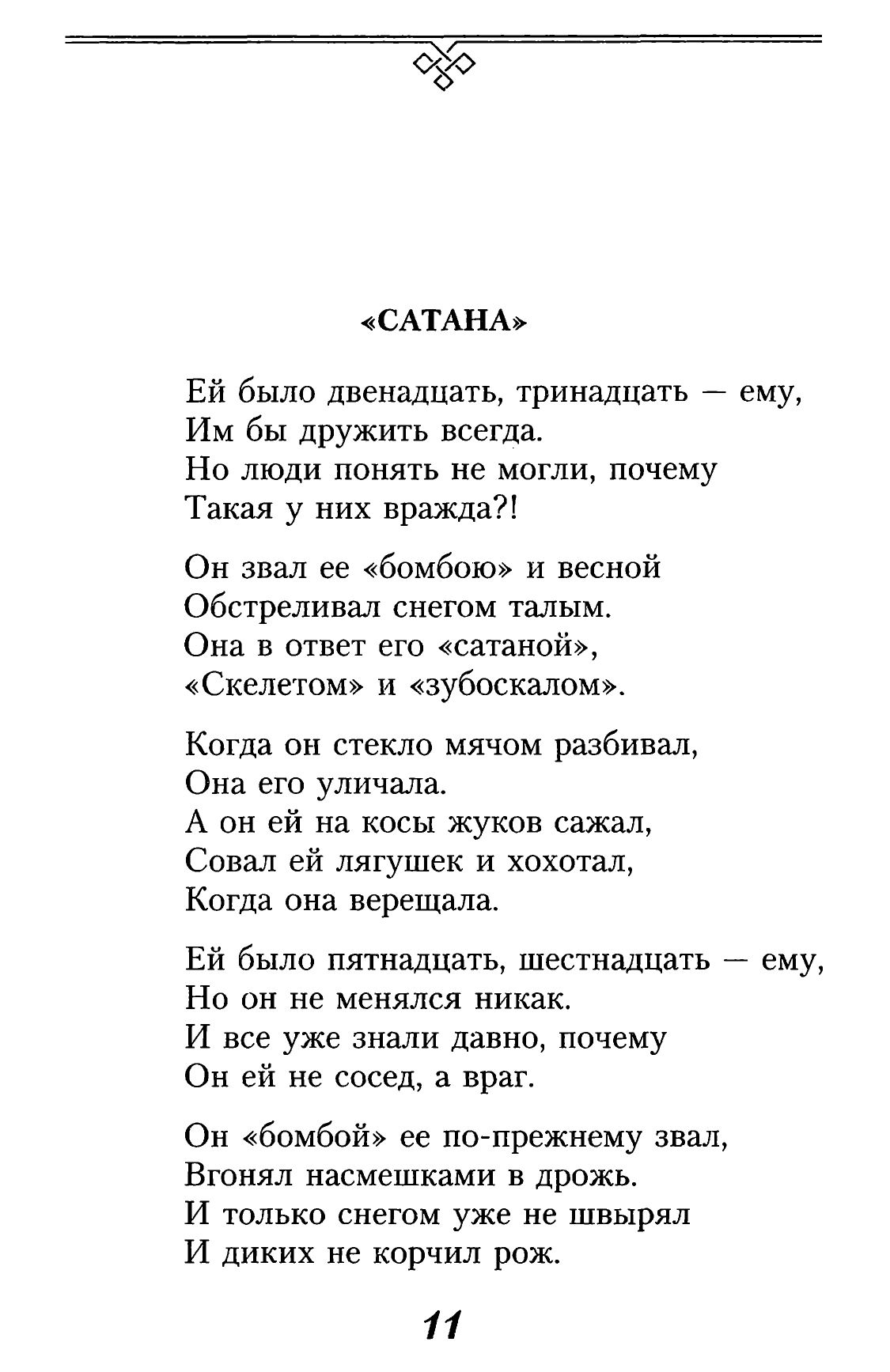 «САТАНА»

Ей было двенадцать, тринадцать — ему,
Им бы дружить всегда.
Но люди понять не могли, почему
Такая у них вражда?!

Он звал ее «бомбою» и весной
Обстреливал снегом талым.
Она в ответ его «сатаной»,
«Скелетом» и «зубоскалом».

Когда он стекло мячом разбивал,
Она его уличала.
А он ей на косы жуков сажал,
Совал ей лягушек и хохотал,
Когда она верещала.

Ей было пятнадцать, шестнадцать — ему,
Но он не менялся никак.
И все уже знали давно, почему
Он ей не сосед, а враг.

Он «бомбой» ее по-прежнему звал,
Вгонял насмешками в дрожь.
И только снегом уже не швырял
И диких не корчил рож.

11